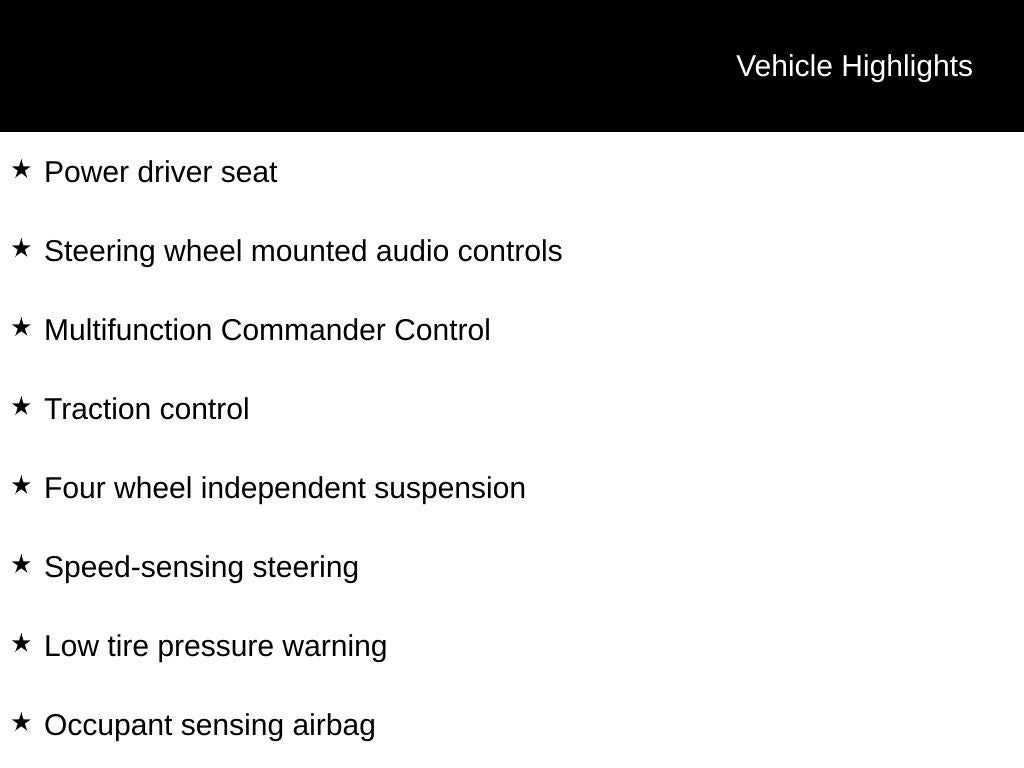 Vehicle Highlights

★ Power driver seat

★ Steering wheel mounted audio controls

★ Multifunction Commander Control

★ Traction control

★ Four wheel independent suspension

★ Speed-sensing steering

★ Low tire pressure warning

★ Occupant sensing airbag